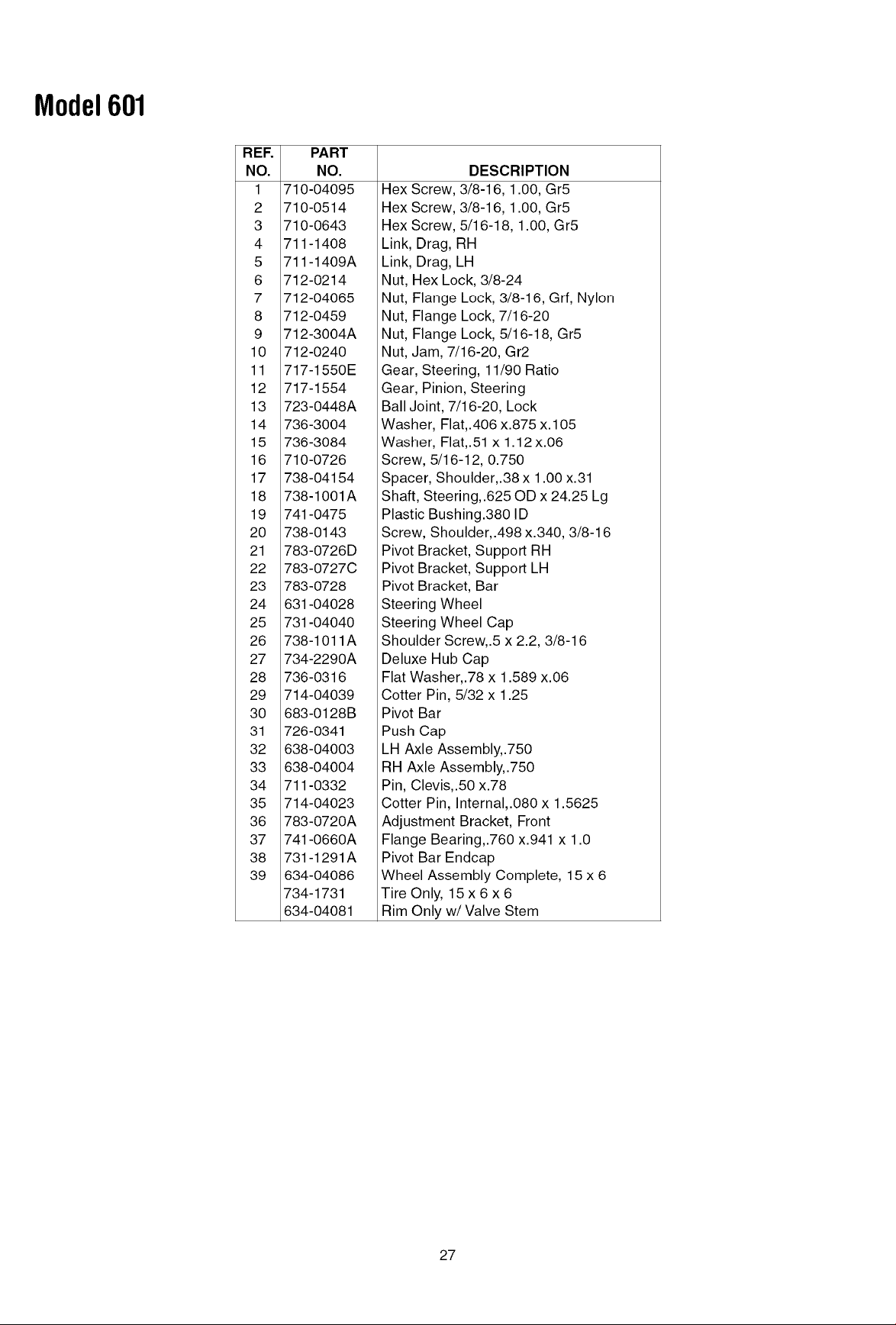 Model 601

| REF. NO. | PART NO. | DESCRIPTION |
|---|---|---|
| 1 | 710-04095 | Hex Screw, 3/8-16, 1.00, Gr5 |
| 2 | 710-0514 | Hex Screw, 3/8-16, 1.00, Gr5 |
| 3 | 710-0643 | Hex Screw, 5/16-18, 1.00, Gr5 |
| 4 | 711-1408 | Link, Drag, RH |
| 5 | 711-1409A | Link, Drag, LH |
| 6 | 712-0214 | Nut, Hex Lock, 3/8-24 |
| 7 | 712-04065 | Nut, Flange Lock, 3/8-16, Grf, Nylon |
| 8 | 712-0459 | Nut, Flange Lock, 7/16-20 |
| 9 | 712-3004A | Nut, Flange Lock, 5/16-18, Gr5 |
| 10 | 712-0240 | Nut, Jam, 7/16-20, Gr2 |
| 11 | 717-1550E | Gear, Steering, 11/90 Ratio |
| 12 | 717-1554 | Gear, Pinion, Steering |
| 13 | 723-0448A | Ball Joint, 7/16-20, Lock |
| 14 | 736-3004 | Washer, Flat,.406 x.875 x.105 |
| 15 | 736-3084 | Washer, Flat,.51 x 1.12 x.06 |
| 16 | 710-0726 | Screw, 5/16-12, 0.750 |
| 17 | 738-04154 | Spacer, Shoulder,.38 x 1.00 x.31 |
| 18 | 738-1001A | Shaft, Steering,.625 OD x 24.25 Lg |
| 19 | 741-0475 | Plastic Bushing.380 ID |
| 20 | 738-0143 | Screw, Shoulder,.498 x.340, 3/8-16 |
| 21 | 783-0726D | Pivot Bracket, Support RH |
| 22 | 783-0727C | Pivot Bracket, Support LH |
| 23 | 783-0728 | Pivot Bracket, Bar |
| 24 | 631-04028 | Steering Wheel |
| 25 | 731-04040 | Steering Wheel Cap |
| 26 | 738-1011A | Shoulder Screw,.5 x 2.2, 3/8-16 |
| 27 | 734-2290A | Deluxe Hub Cap |
| 28 | 736-0316 | Flat Washer,.78 x 1.589 x.06 |
| 29 | 714-04039 | Cotter Pin, 5/32 x 1.25 |
| 30 | 683-0128B | Pivot Bar |
| 31 | 726-0341 | Push Cap |
| 32 | 638-04003 | LH Axle Assembly,.750 |
| 33 | 638-04004 | RH Axle Assembly,.750 |
| 34 | 711-0332 | Pin, Clevis,.50 x.78 |
| 35 | 714-04023 | Cotter Pin, Internal,.080 x 1.5625 |
| 36 | 783-0720A | Adjustment Bracket, Front |
| 37 | 741-0660A | Flange Bearing,.760 x.941 x 1.0 |
| 38 | 731-1291A | Pivot Bar Endcap |
| 39 | 634-04086 | Wheel Assembly Complete, 15 x 6 |
|  | 734-1731 | Tire Only, 15 x 6 x 6 |
|  | 634-04081 | Rim Only w/ Valve Stem |

27